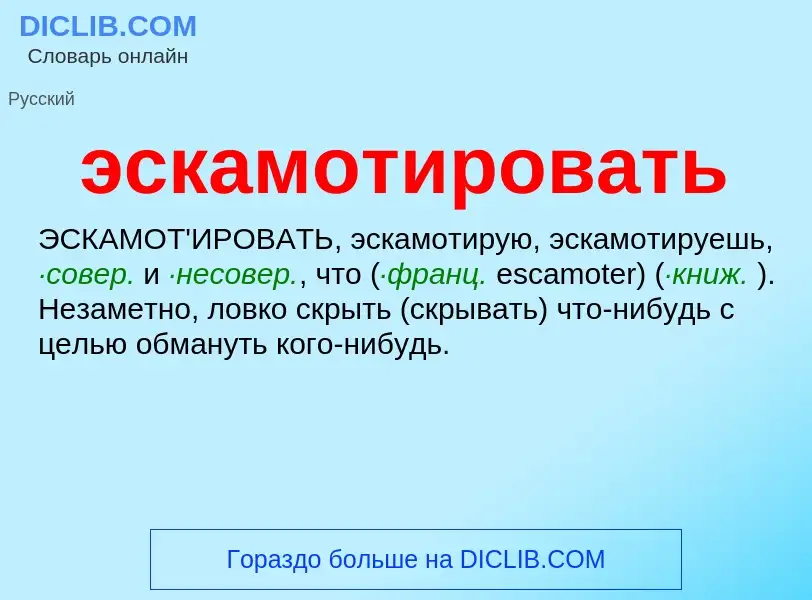 DICLIB.COM
Словарь онлайн

Русский

эскамотировать

ЭСКАМОТ'ИРОВАТЬ, эскамотирую, эскамотируешь, ·совер. и ·несовер., что (·франц. escamoter) (·книж. ). Незаметно, ловко скрыть (скрывать) что-нибудь с целью обмануть кого-нибудь.

Гораздо больше на DICLIB.COM